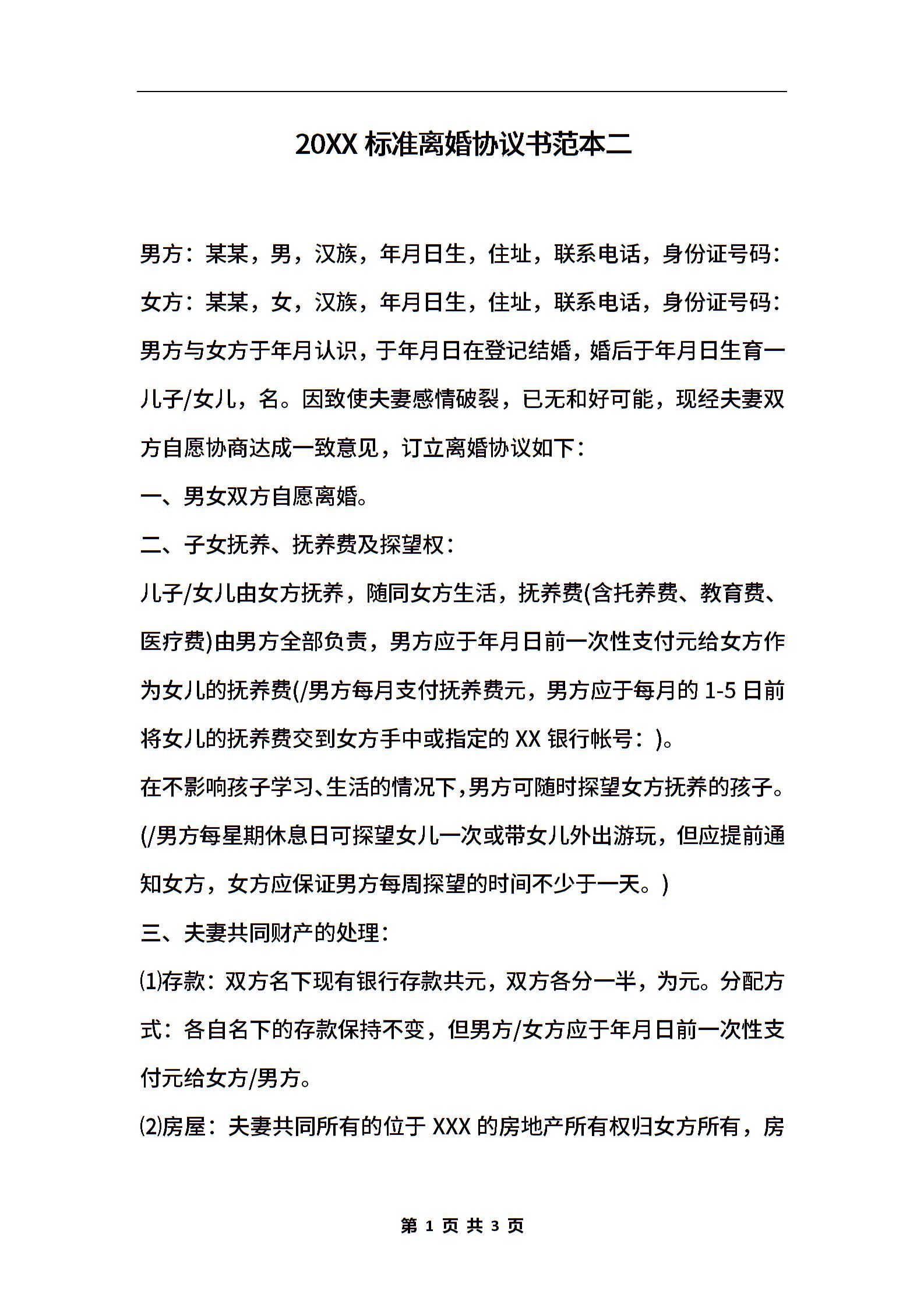 20XX 标准离婚协议书范本二

男方：某某，男，汉族，年月日生，住址，联系电话，身份证号码：

女方：某某，女，汉族，年月日生，住址，联系电话，身份证号码：

男方与女方于年月认识，于年月日在登记结婚，婚后于年月日生育一儿子/女儿，名。因致使夫妻感情破裂，已无和好可能，现经夫妻双方自愿协商达成一致意见，订立离婚协议如下：

一、男女双方自愿离婚。

二、子女抚养、抚养费及探望权：

儿子/女儿由女方抚养，随同女方生活，抚养费(含托养费、教育费、医疗费)由男方全部负责，男方应于年月日前一次性支付元给女方作为女儿的抚养费(/男方每月支付抚养费元，男方应于每月的 1-5 日前将女儿的抚养费交到女方手中或指定的 XX 银行帐号：)。

在不影响孩子学习、生活的情况下，男方可随时探望女方抚养的孩子。(/男方每星期休息日可探望女儿一次或带女儿外出游玩，但应提前通知女方，女方应保证男方每周探望的时间不少于一天。)

三、夫妻共同财产的处理：

⑴存款：双方名下现有银行存款共元，双方各分一半，为元。分配方式：各自名下的存款保持不变，但男方/女方应于年月日前一次性支付元给女方/男方。

⑵房屋：夫妻共同所有的位于 XXX 的房地产所有权归女方所有，房

第 1 页 共 3 页